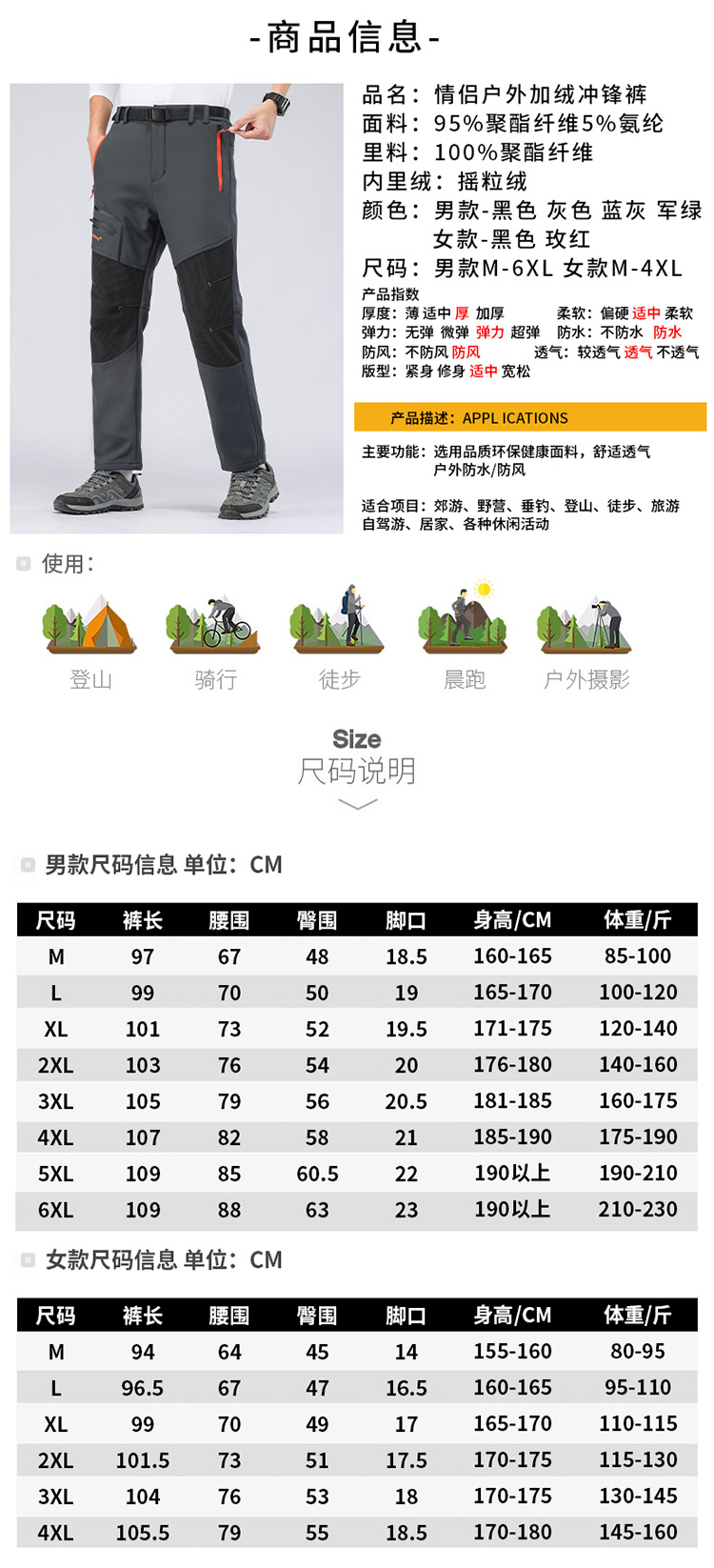 -商品信息-

品名：情侣户外加绒冲锋裤
面料：95%聚酯纤维5%氨纶
里料：100%聚酯纤维
内里绒：摇粒绒
颜色：男款-黑色 灰色 蓝灰 军绿
女款-黑色 玫红
尺码：男款M-6XL 女款M-4XL

产品指数
厚度：薄 适中 厚 加厚
柔软：偏硬 适中 柔软
弹力：无弹 微弹 弹力 超弹
防水：不防水 防水
防风：不防风 防风
透气：较透气 透气 不透气
版型：紧身 修身 适中 宽松

产品描述：APPL ICATIONS

主要功能：选用品质环保健康面料，舒适透气
户外防水/防风

适合项目：郊游、野营、垂钓、登山、徒步、旅游
自驾游、居家、各种休闲活动

使用：
登山 骑行 徒步 晨跑 户外摄影

Size
尺码说明

男款尺码信息 单位：CM

| 尺码 | 裤长 | 腰围 | 臀围 | 脚口 | 身高/CM | 体重/斤 |
|---|---|---|---|---|---|---|
| M | 97 | 67 | 48 | 18.5 | 160-165 | 85-100 |
| L | 99 | 70 | 50 | 19 | 165-170 | 100-120 |
| XL | 101 | 73 | 52 | 19.5 | 171-175 | 120-140 |
| 2XL | 103 | 76 | 54 | 20 | 176-180 | 140-160 |
| 3XL | 105 | 79 | 56 | 20.5 | 181-185 | 160-175 |
| 4XL | 107 | 82 | 58 | 21 | 185-190 | 175-190 |
| 5XL | 109 | 85 | 60.5 | 22 | 190以上 | 190-210 |
| 6XL | 109 | 88 | 63 | 23 | 190以上 | 210-230 |

女款尺码信息 单位：CM

| 尺码 | 裤长 | 腰围 | 臀围 | 脚口 | 身高/CM | 体重/斤 |
|---|---|---|---|---|---|---|
| M | 94 | 64 | 45 | 14 | 155-160 | 80-95 |
| L | 96.5 | 67 | 47 | 16.5 | 160-165 | 95-110 |
| XL | 99 | 70 | 49 | 17 | 165-170 | 110-115 |
| 2XL | 101.5 | 73 | 51 | 17.5 | 170-175 | 115-130 |
| 3XL | 104 | 76 | 53 | 18 | 170-175 | 130-145 |
| 4XL | 105.5 | 79 | 55 | 18.5 | 170-180 | 145-160 |